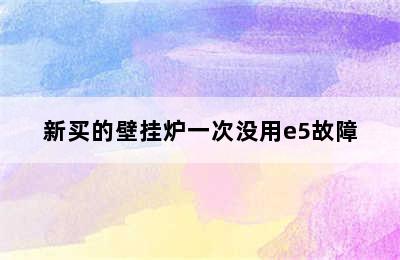 新买的壁挂炉一次没用e5故障